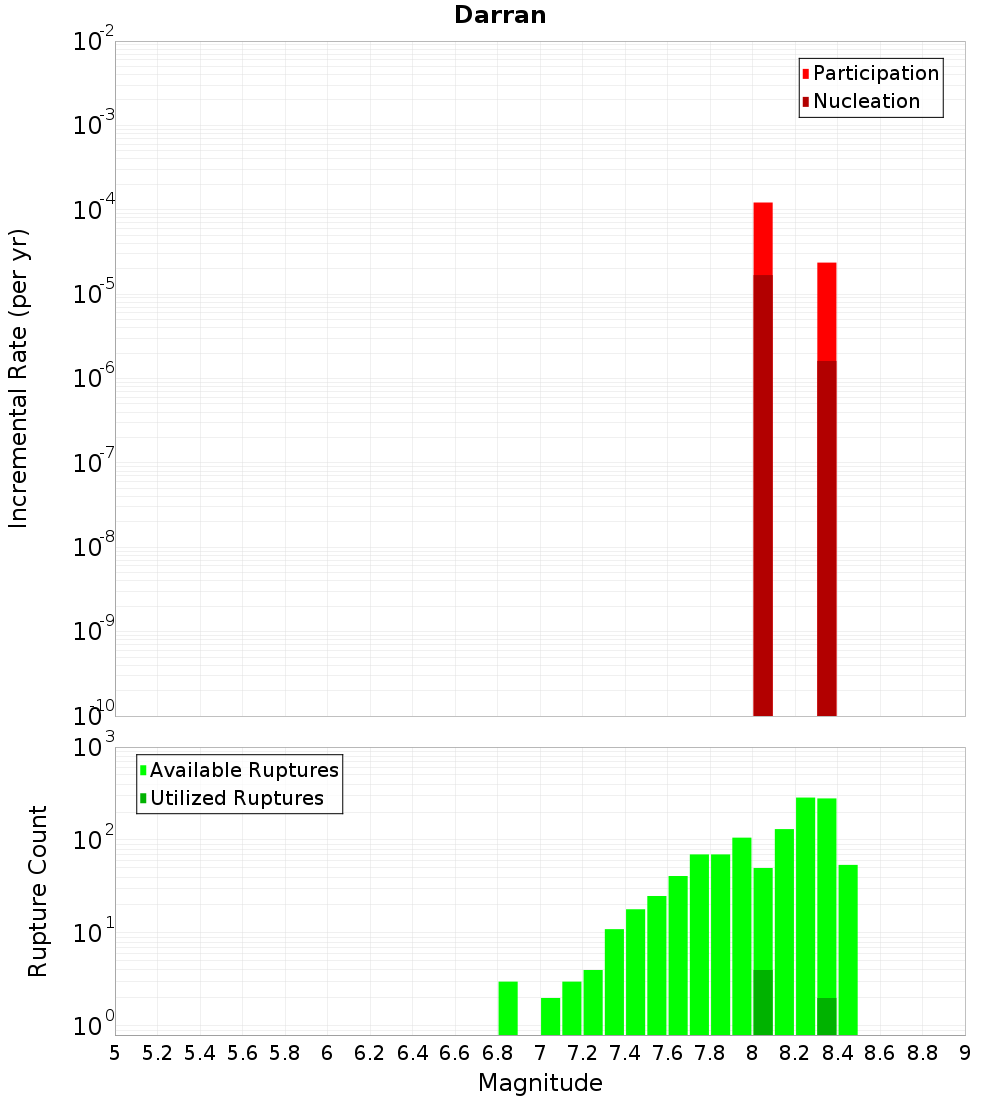 Darran

Participation
Nucleation

Incremental Rate (per yr)

$10^{-2}$
$10^{-3}$
$10^{-4}$
$10^{-5}$
$10^{-6}$
$10^{-7}$
$10^{-8}$
$10^{-9}$
$10^{-10}$

Available Ruptures
Utilized Ruptures

Rupture Count

$10^{3}$
$10^{2}$
$10^{1}$
$10^{0}$

5 5.2 5.4 5.6 5.8 6 6.2 6.4 6.6 6.8 7 7.2 7.4 7.6 7.8 8 8.2 8.4 8.6 8.8 9

Magnitude